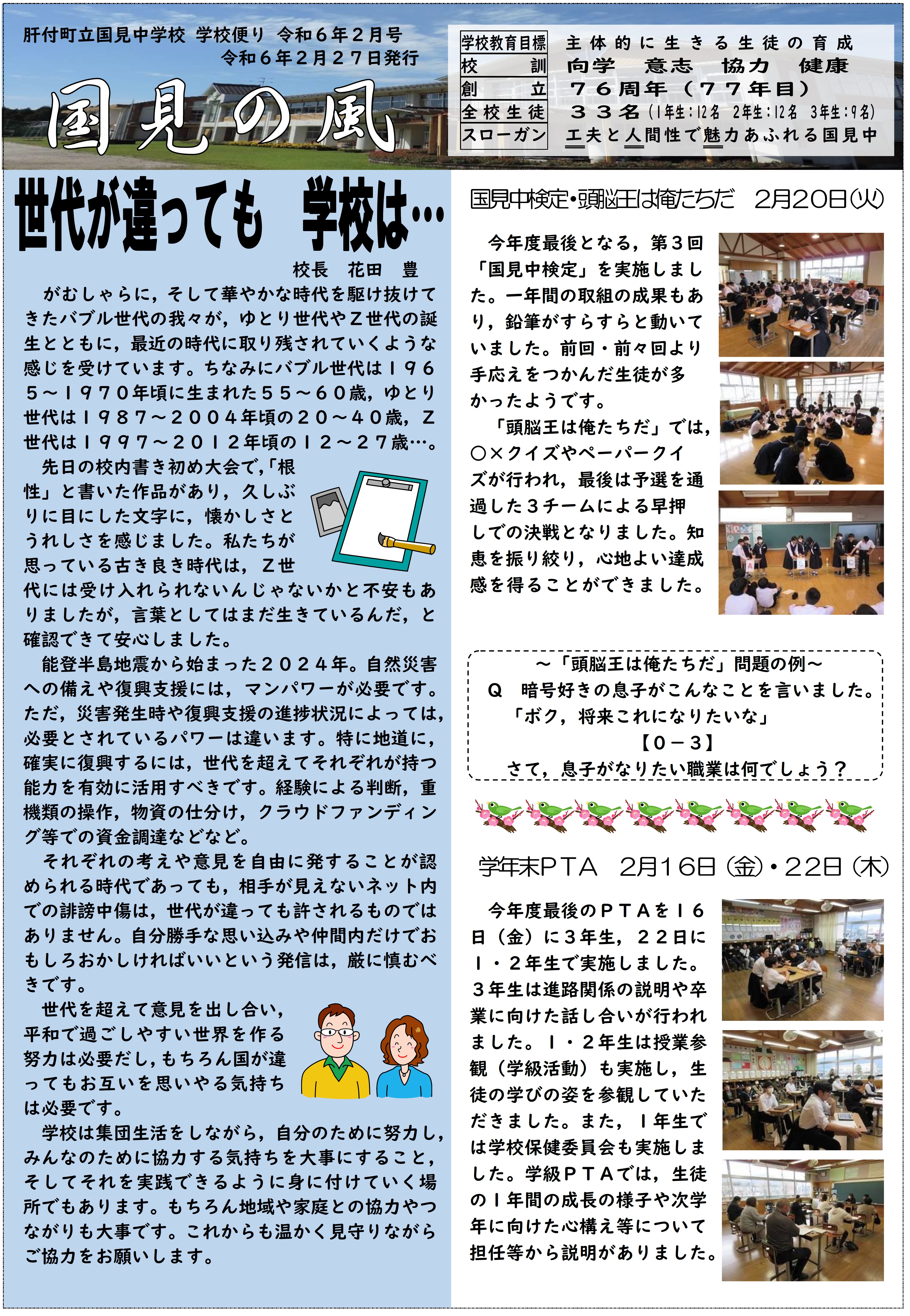 肝付町立国見中学校 学校便り 令和６年２月号
令和６年２月２７日発行

国見の風

| 学校教育目標 | 主体的に生きる生徒の育成 |
|---|---|
| 校　訓 | 向学　意志　協力　健康 |
| 創　立 | ７６周年（７７年目） |
| 全校生徒 | ３３名（1年生：12名 2年生：12名 3年生：9名） |
| スローガン | 工夫と人間性で魅力あふれる国見中 |

世代が違っても　学校は…

校長　花田　豊

がむしゃらに，そして華やかな時代を駆け抜けてきたバブル世代の我々が，ゆとり世代やＺ世代の誕生とともに，最近の時代に取り残されていくような感じを受けています。ちなみにバブル世代は１９６５～１９７０年頃に生まれた５５～６０歳，ゆとり世代は１９８７～２００４年頃の２０～４０歳，Ｚ世代は１９９７～２０１２年頃の１２～２７歳…。

先日の校内書き初め大会で,「根性」と書いた作品があり，久しぶりに目にした文字に，懐かしさとうれしさを感じました。私たちが思っている古き良き時代は，Ｚ世代には受け入れられないんじゃないかと不安もありましたが，言葉としてはまだ生きているんだ，と確認できて安心しました。

能登半島地震から始まった２０２４年。自然災害への備えや復興支援には，マンパワーが必要です。ただ，災害発生時や復興支援の進捗状況によっては，必要とされているパワーは違います。特に地道に，確実に復興するには，世代を超えてそれぞれが持つ能力を有効に活用すべきです。経験による判断，重機類の操作，物資の仕分け，クラウドファンディング等での資金調達などなど。

それぞれの考えや意見を自由に発することが認められる時代であっても，相手が見えないネット内での誹謗中傷は，世代が違っても許されるものではありません。自分勝手な思い込みや仲間内だけでおもしろおかしければいいという発信は，厳に慎むべきです。

世代を超えて意見を出し合い，平和で過ごしやすい世界を作る努力は必要だし，もちろん国が違ってもお互いを思いやる気持ちは必要です。

学校は集団生活をしながら，自分のために努力し，みんなのために協力する気持ちを大事にすること，そしてそれを実践できるように身に付けていく場所でもあります。もちろん地域や家庭との協力やつながりも大事です。これからも温かく見守りながらご協力をお願いします。

国見中検定・頭脳王は俺たちだ　2月20日(火)

今年度最後となる，第３回「国見中検定」を実施しました。一年間の取組の成果もあり，鉛筆がすらすらと動いていました。前回・前々回より手応えをつかんだ生徒が多かったようです。

「頭脳王は俺たちだ」では，○×クイズやペーパークイズが行われ，最後は予選を通過した３チームによる早押しでの決戦となりました。知恵を振り絞り，心地よい達成感を得ることができました。

～「頭脳王は俺たちだ」問題の例～
Ｑ　暗号好きの息子がこんなことを言いました。
「ボク，将来これになりたいな」
【０－３】
さて，息子がなりたい職業は何でしょう？

学年末ＰＴＡ　2月16日(金)・22日(木)

今年度最後のＰＴＡを１６日（金）に３年生，２２日に１・２年生で実施しました。３年生は進路関係の説明や卒業に向けた話し合いが行われました。１・２年生は授業参観（学級活動）も実施し，生徒の学びの姿を参観していただきました。また，１年生では学校保健委員会も実施しました。学級ＰＴＡでは，生徒の１年間の成長の様子や次学年に向けた心構え等について担任等から説明がありました。